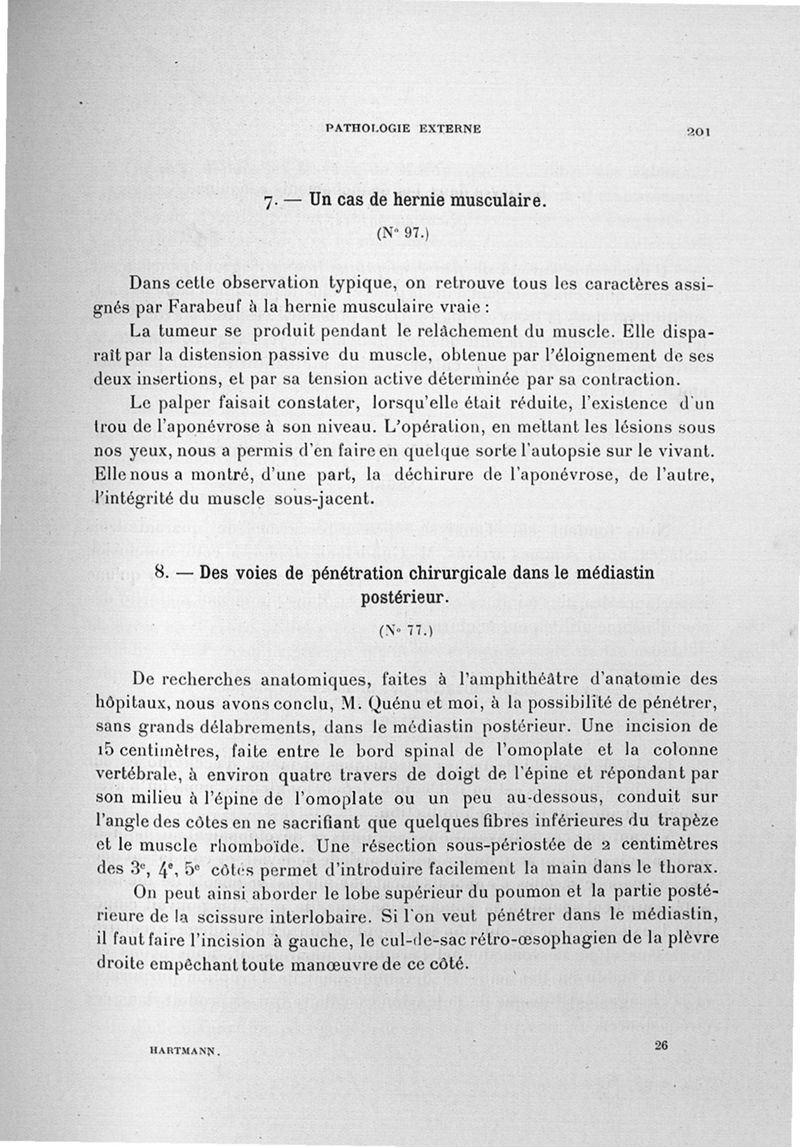 PATHOLOGIE EXTERNE 201

7. — Un cas de hernie musculaire.

(N° 97.)

Dans cette observation typique, on retrouve tous les caractères assignés par Farabeuf à la hernie musculaire vraie :

La tumeur se produit pendant le relâchement du muscle. Elle disparaît par la distension passive du muscle, obtenue par l'éloignement de ses deux insertions, et par sa tension active déterminée par sa contraction.

Le palper faisait constater, lorsqu'elle était réduite, l'existence d'un trou de l'aponévrose à son niveau. L'opération, en mettant les lésions sous nos yeux, nous a permis d'en faire en quelque sorte l'autopsie sur le vivant. Elle nous a montré, d'une part, la déchirure de l'aponévrose, de l'autre, l'intégrité du muscle sous-jacent.

8. — Des voies de pénétration chirurgicale dans le médiastin postérieur.

(N° 77.)

De recherches anatomiques, faites à l'amphithéâtre d'anatomie des hôpitaux, nous avons conclu, M. Quénu et moi, à la possibilité de pénétrer, sans grands délabrements, dans le médiastin postérieur. Une incision de 15 centimètres, faite entre le bord spinal de l'omoplate et la colonne vertébrale, à environ quatre travers de doigt de l'épine et répondant par son milieu à l'épine de l'omoplate ou un peu au-dessous, conduit sur l'angle des côtes en ne sacrifiant que quelques fibres inférieures du trapèze et le muscle rhomboïde. Une résection sous-périostée de 2 centimètres des 3e, 4e, 5e côtes permet d'introduire facilement la main dans le thorax.

On peut ainsi aborder le lobe supérieur du poumon et la partie postérieure de la scissure interlobaire. Si l'on veut pénétrer dans le médiastin, il faut faire l'incision à gauche, le cul-de-sac rétro-œsophagien de la plèvre droite empêchant toute manœuvre de ce côté.

HARTMANN. 26